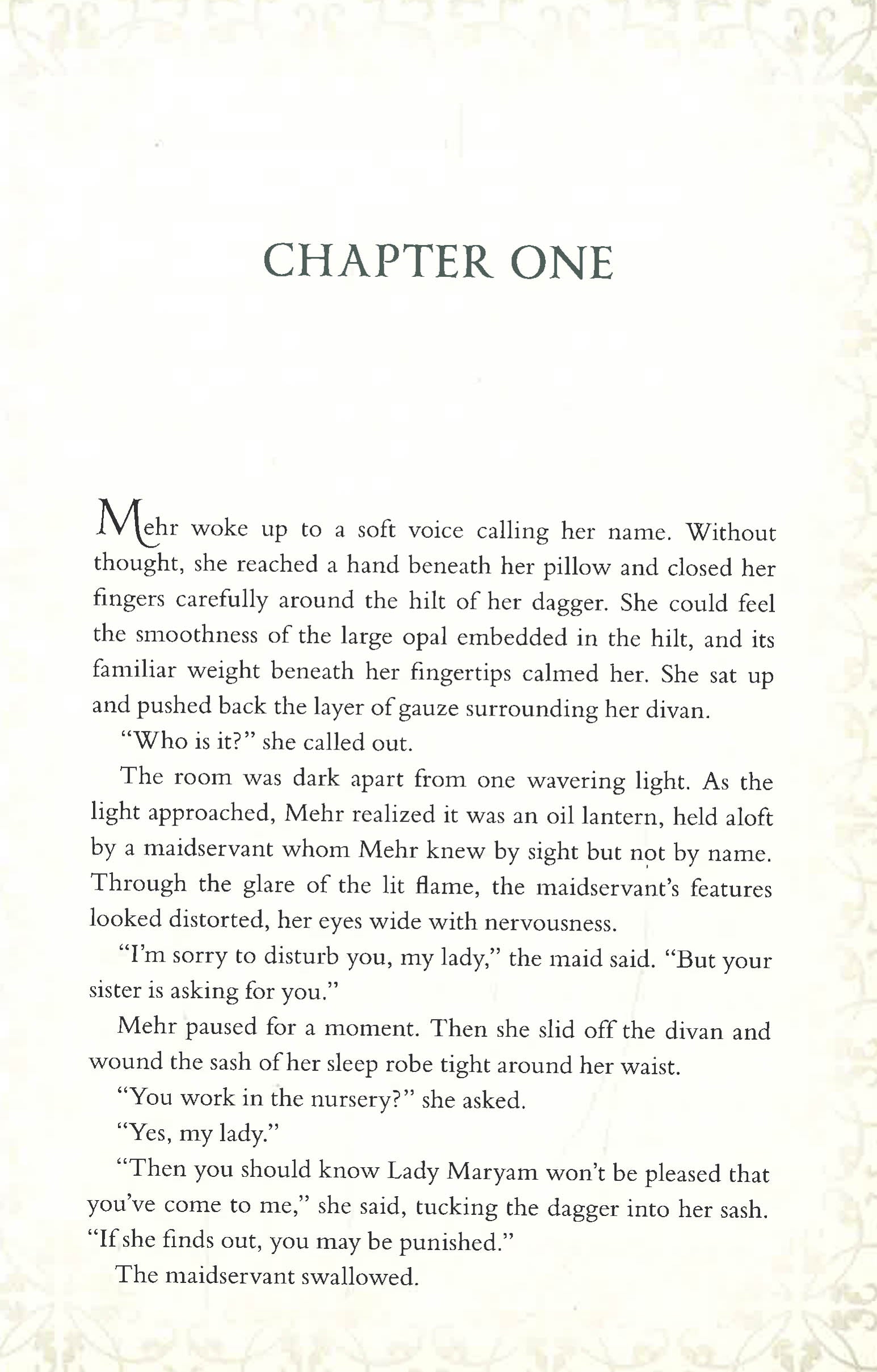 CHAPTER ONE

Mehr woke up to a soft voice calling her name. Without thought, she reached a hand beneath her pillow and closed her fingers carefully around the hilt of her dagger. She could feel the smoothness of the large opal embedded in the hilt, and its familiar weight beneath her fingertips calmed her. She sat up and pushed back the layer of gauze surrounding her divan.

"Who is it?" she called out.

The room was dark apart from one wavering light. As the light approached, Mehr realized it was an oil lantern, held aloft by a maidservant whom Mehr knew by sight but not by name. Through the glare of the lit flame, the maidservant's features looked distorted, her eyes wide with nervousness.

"I'm sorry to disturb you, my lady," the maid said. "But your sister is asking for you."

Mehr paused for a moment. Then she slid off the divan and wound the sash of her sleep robe tight around her waist.

"You work in the nursery?" she asked.

"Yes, my lady."

"Then you should know Lady Maryam won't be pleased that you've come to me," she said, tucking the dagger into her sash. "If she finds out, you may be punished."

The maidservant swallowed.